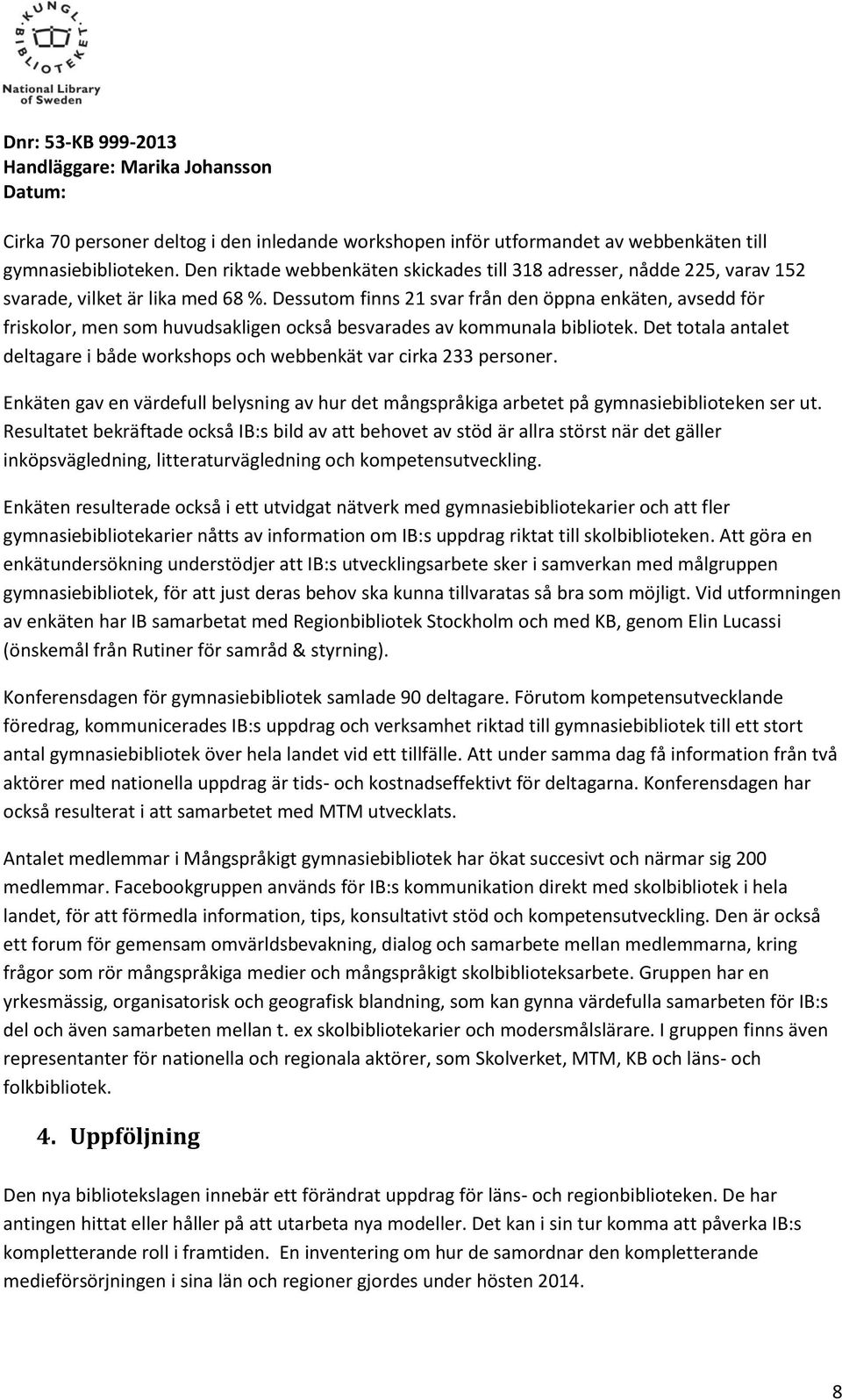 KUNGL. BIBLIOTEKET
National Library of Sweden

Dnr: 53-KB 999-2013
Handläggare: Marika Johansson
Datum:

Cirka 70 personer deltog i den inledande workshopen inför utformandet av webbenkäten till gymnasiebiblioteken. Den riktade webbenkäten skickades till 318 adresser, nådde 225, varav 152 svarade, vilket är lika med 68 %. Dessutom finns 21 svar från den öppna enkäten, avsedd för friskolor, men som huvudsakligen också besvarades av kommunala bibliotek. Det totala antalet deltagare i både workshops och webbenkät var cirka 233 personer.

Enkäten gav en värdefull belysning av hur det mångspråkiga arbetet på gymnasiebiblioteken ser ut. Resultatet bekräftade också IB:s bild av att behovet av stöd är allra störst när det gäller inköpsvägledning, litteraturvägledning och kompetensutveckling.

Enkäten resulterade också i ett utvidgat nätverk med gymnasiebibliotekarier och att fler gymnasiebibliotekarier nåtts av information om IB:s uppdrag riktat till skolbiblioteken. Att göra en enkätundersökning understödjer att IB:s utvecklingsarbete sker i samverkan med målgruppen gymnasiebibliotek, för att just deras behov ska kunna tillvaratas så bra som möjligt. Vid utformningen av enkäten har IB samarbetat med Regionbibliotek Stockholm och med KB, genom Elin Lucassi (önskemål från Rutiner för samråd & styrning).

Konferensdagen för gymnasiebibliotek samlade 90 deltagare. Förutom kompetensutvecklande föredrag, kommunicerades IB:s uppdrag och verksamhet riktad till gymnasiebibliotek till ett stort antal gymnasiebibliotek över hela landet vid ett tillfälle. Att under samma dag få information från två aktörer med nationella uppdrag är tids- och kostnadseffektivt för deltagarna. Konferensdagen har också resulterat i att samarbetet med MTM utvecklats.

Antalet medlemmar i Mångspråkigt gymnasiebibliotek har ökat succesivt och närmar sig 200 medlemmar. Facebookgruppen används för IB:s kommunikation direkt med skolbibliotek i hela landet, för att förmedla information, tips, konsultativt stöd och kompetensutveckling. Den är också ett forum för gemensam omvärldsbevakning, dialog och samarbete mellan medlemmarna, kring frågor som rör mångspråkiga medier och mångspråkigt skolbiblioteksarbete. Gruppen har en yrkesmässig, organisatorisk och geografisk blandning, som kan gynna värdefulla samarbeten för IB:s del och även samarbeten mellan t. ex skolbibliotekarier och modersmålslärare. I gruppen finns även representanter för nationella och regionala aktörer, som Skolverket, MTM, KB och läns- och folkbibliotek.

4. Uppföljning

Den nya bibliotekslagen innebär ett förändrat uppdrag för läns- och regionbiblioteken. De har antingen hittat eller håller på att utarbeta nya modeller. Det kan i sin tur komma att påverka IB:s kompletterande roll i framtiden. En inventering om hur de samordnar den kompletterande medieförsörjningen i sina län och regioner gjordes under hösten 2014.

8